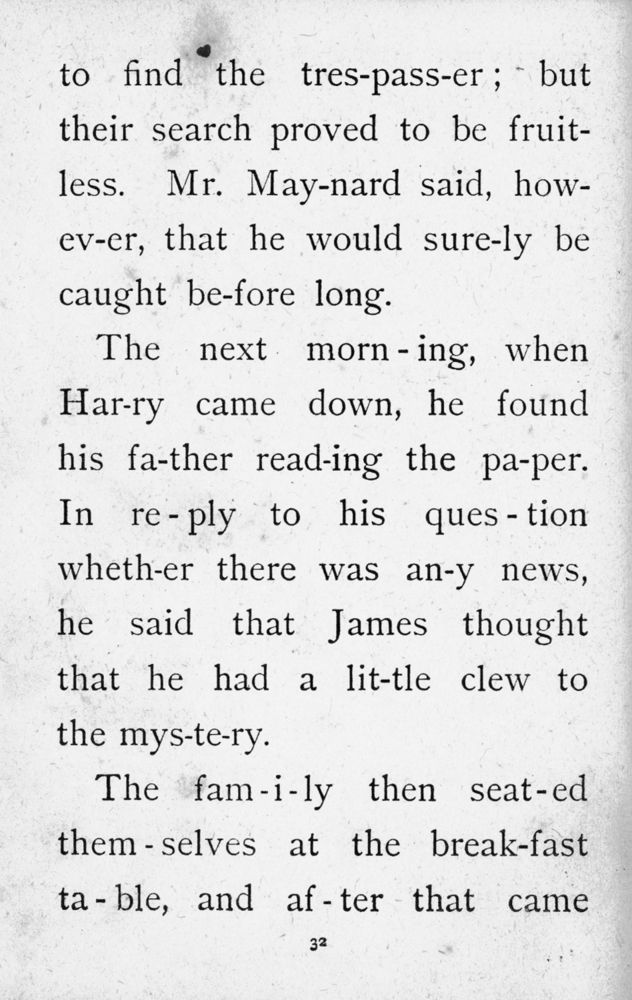 to find the tres-pass-er; but their search proved to be fruitless. Mr. May-nard said, how-ev-er, that he would sure-ly be caught be-fore long.

The next morn-ing, when Har-ry came down, he found his fa-ther read-ing the pa-per. In re-ply to his ques-tion wheth-er there was an-y news, he said that James thought that he had a lit-tle clew to the mys-te-ry.

The fam-i-ly then seat-ed them-selves at the break-fast ta-ble, and af-ter that came

32